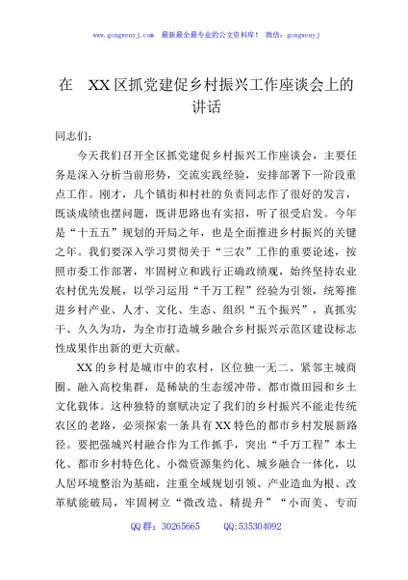 www.gongwenyj.com 最新最全最专业的公文资料库！ 微信：gongwenyj

在 XX区抓党建促乡村振兴工作座谈会上的讲话

同志们：

今天我们召开全区抓党建促乡村振兴工作座谈会，主要任务是深入分析当前形势，交流实践经验，安排部署下一阶段重点工作。刚才，几个镇街和村社的负责同志作了很好的发言，既谈成绩也摆问题，既讲思路也有实招，听了很受启发。今年是“十五五”规划的开局之年，也是全面推进乡村振兴的关键之年。我们要深入学习贯彻关于“三农”工作的重要论述，按照市委工作部署，牢固树立和践行正确政绩观，始终坚持农业农村优先发展，以学习运用“千万工程”经验为引领，统筹推进乡村产业、人才、文化、生态、组织“五个振兴”，真抓实干、久久为功，为全市打造城乡融合乡村振兴示范区建设标志性成果作出新的更大贡献。

XX的乡村是城市中的农村，区位独一无二、紧邻主城商圈、融入高校集群，是稀缺的生态缓冲带、都市微田园和乡土文化载体。这种独特的禀赋决定了我们的乡村振兴不能走传统农区的老路，必须探索一条具有XX特色的都市乡村发展新路径。要把强城兴村融合作为工作抓手，突出“千万工程”本土化、都市乡村特色化、小微资源集约化、城乡融合一体化，以人居环境整治为基础，注重全域规划引领、产业造血为根、改革赋能破局，牢固树立“微改造、精提升”“小而美、专而

QQ群：30265665 QQ:535304092